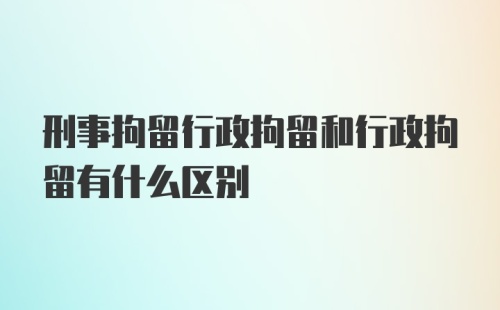 刑事拘留行政拘留和行政拘留有什么区别